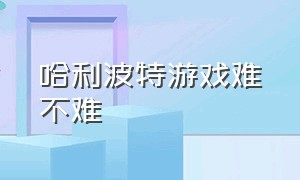 哈利波特游戏难不难